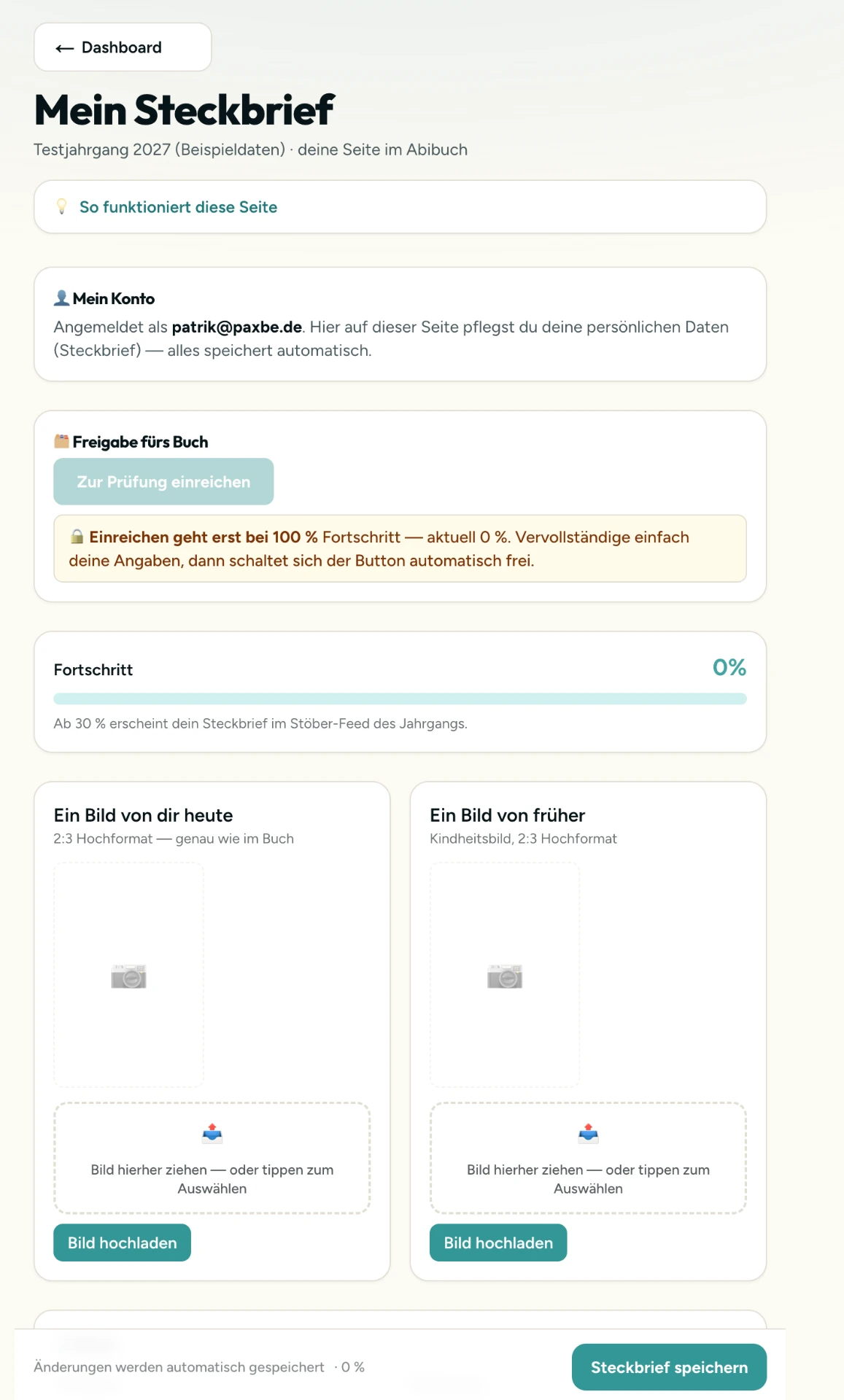 ← Dashboard

Mein Steckbrief

Testjahrgang 2027 (Beispieldaten) · deine Seite im Abibuch

So funktioniert diese Seite

Mein Konto

Angemeldet als patrik@paxbe.de. Hier auf dieser Seite pflegst du deine persönlichen Daten (Steckbrief) — alles speichert automatisch.

Freigabe fürs Buch

Zur Prüfung einreichen

Einreichen geht erst bei 100 % Fortschritt — aktuell 0 %. Vervollständige einfach deine Angaben, dann schaltet sich der Button automatisch frei.

Fortschritt

0%

Ab 30 % erscheint dein Steckbrief im Stöber-Feed des Jahrgangs.

Ein Bild von dir heute

2:3 Hochformat — genau wie im Buch

Bild hierher ziehen — oder tippen zum Auswählen

Bild hochladen

Ein Bild von früher

Kindheitsbild, 2:3 Hochformat

Bild hierher ziehen — oder tippen zum Auswählen

Bild hochladen

Änderungen werden automatisch gespeichert · 0 %

Steckbrief speichern